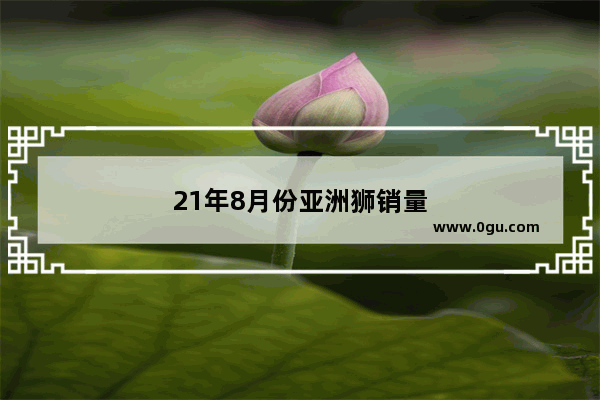 21年8月份亚洲狮销量

www.0gu.com